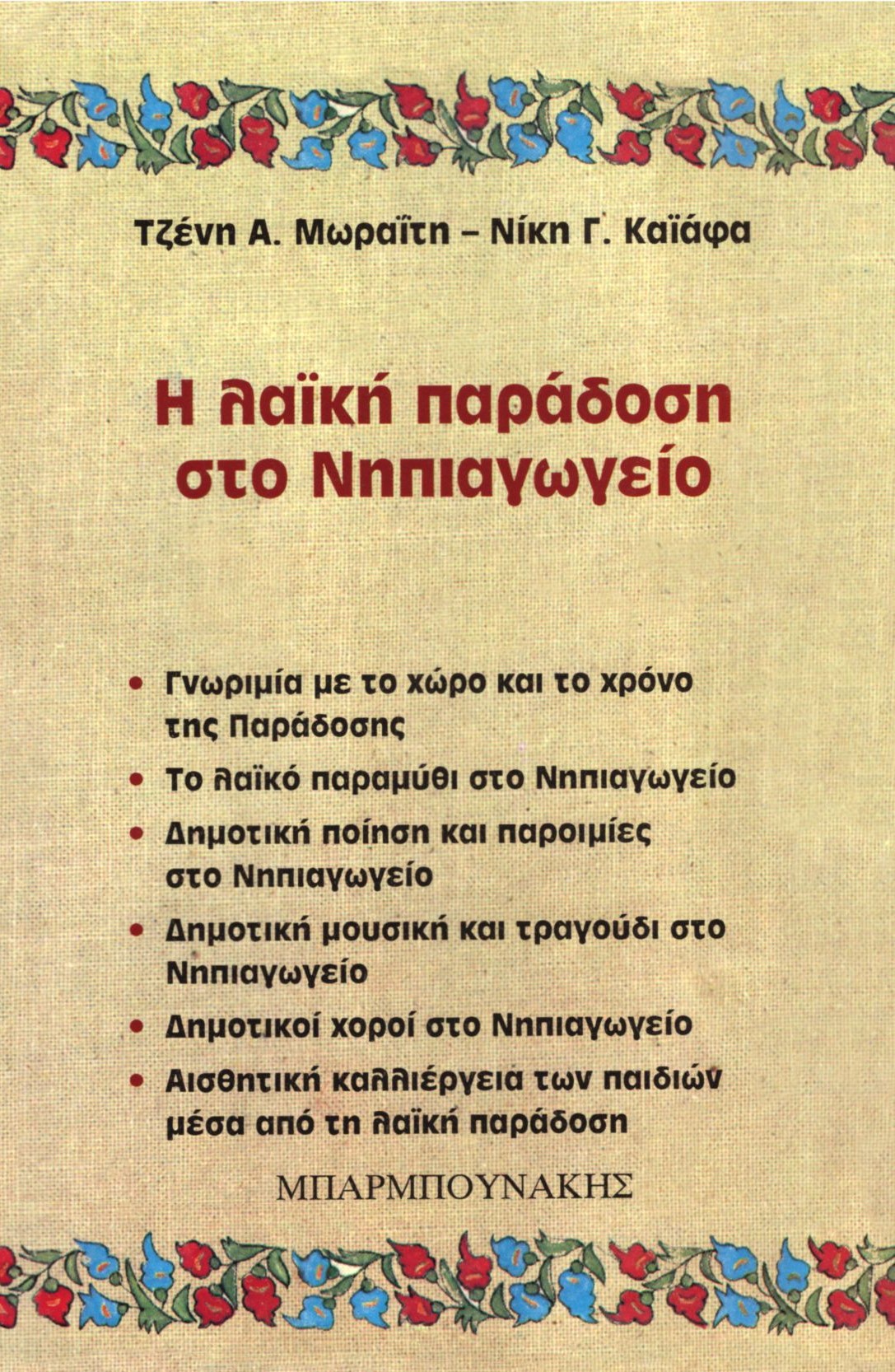 Τζένη Α. Μωραΐτη – Νίκη Γ. Καϊάφα

Η λαϊκή παράδοση στο Νηπιαγωγείο

• Γνωριμία με το χώρο και το χρόνο της Παράδοσης
• Το λαϊκό παραμύθι στο Νηπιαγωγείο
• Δημοτική ποίηση και παροιμίες στο Νηπιαγωγείο
• Δημοτική μουσική και τραγούδι στο Νηπιαγωγείο
• Δημοτικοί χοροί στο Νηπιαγωγείο
• Αισθητική καλλιέργεια των παιδιών μέσα από τη λαϊκή παράδοση

ΜΠΑΡΜΠΟΥΝΑΚΗΣ